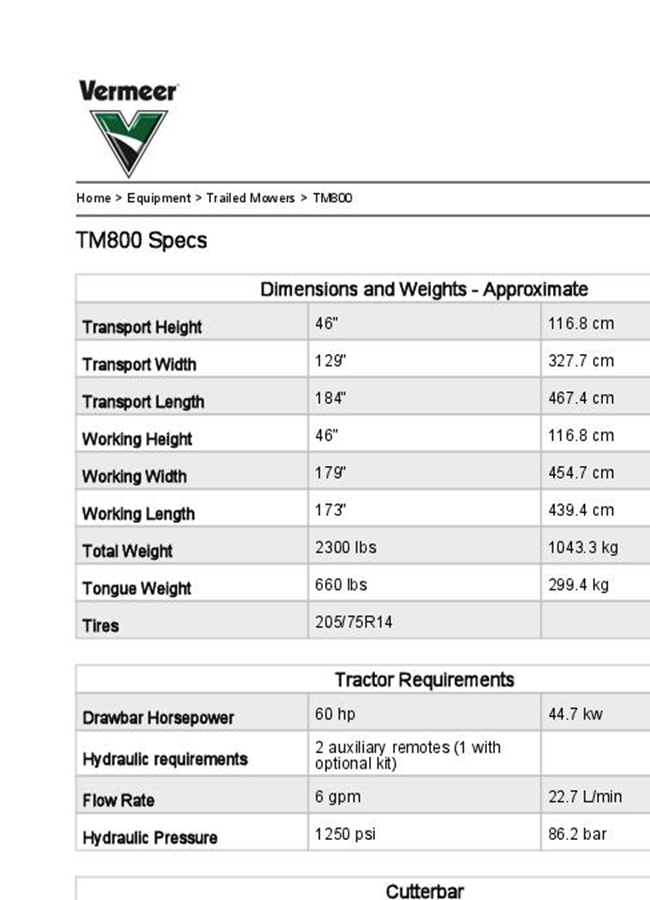 Vermeer

Home > Equipment > Trailed Mowers > TM800

TM800 Specs

| Dimensions and Weights - Approximate | | |
|---|---|---|
| Transport Height | 46" | 116.8 cm |
| Transport Width | 129" | 327.7 cm |
| Transport Length | 184" | 467.4 cm |
| Working Height | 46" | 116.8 cm |
| Working Width | 179" | 454.7 cm |
| Working Length | 173" | 439.4 cm |
| Total Weight | 2300 lbs | 1043.3 kg |
| Tongue Weight | 660 lbs | 299.4 kg |
| Tires | 205/75R14 | |

| Tractor Requirements | | |
|---|---|---|
| Drawbar Horsepower | 60 hp | 44.7 kw |
| Hydraulic requirements | 2 auxiliary remotes (1 with optional kit) | |
| Flow Rate | 6 gpm | 22.7 L/min |
| Hydraulic Pressure | 1250 psi | 86.2 bar |

Cutterbar